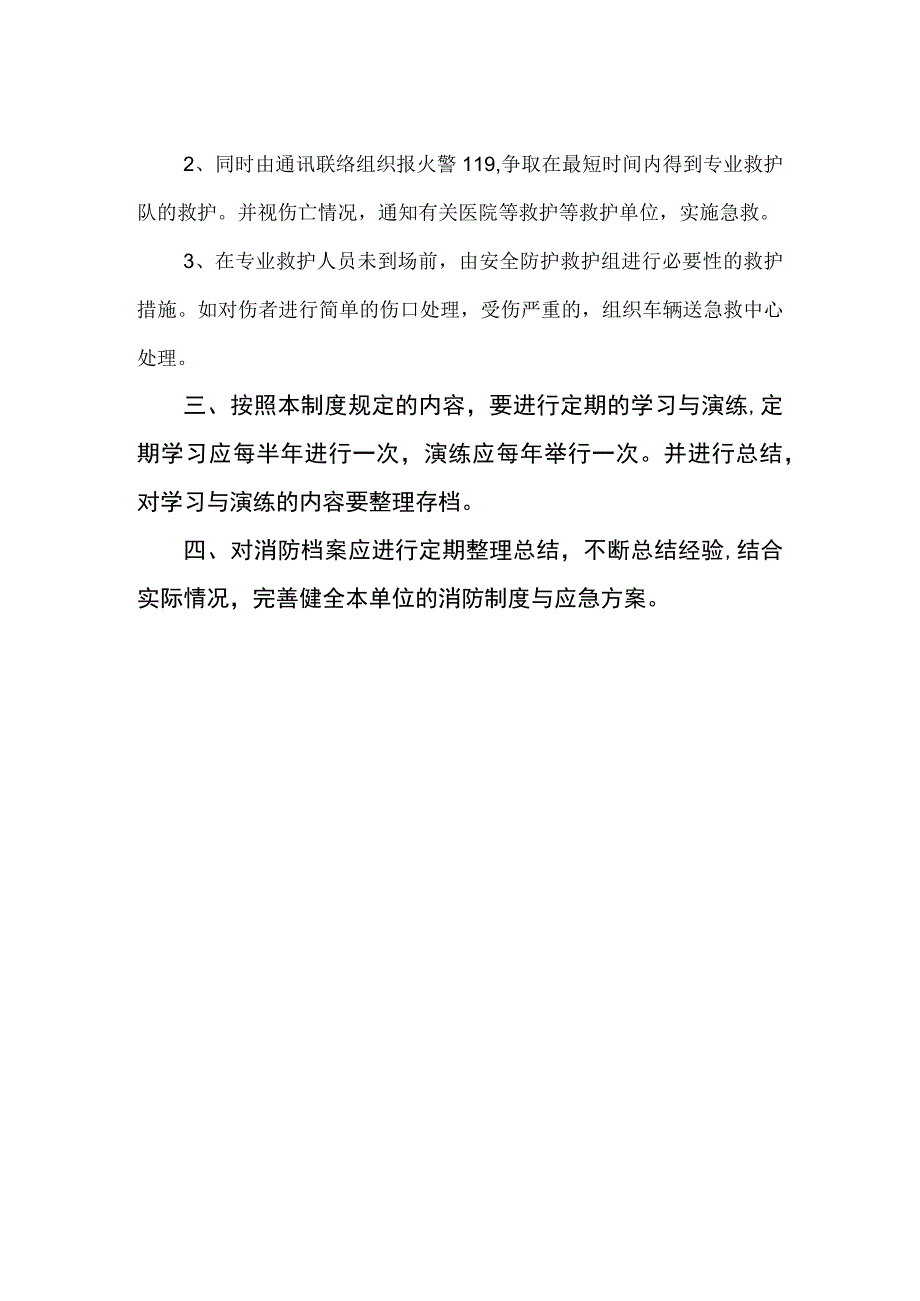 2、同时由通讯联络组织报火警119,争取在最短时间内得到专业救护队的救护。并视伤亡情况，通知有关医院等救护等救护单位，实施急救。

3、在专业救护人员未到场前，由安全防护救护组进行必要性的救护措施。如对伤者进行简单的伤口处理，受伤严重的，组织车辆送急救中心处理。

三、按照本制度规定的内容，要进行定期的学习与演练,定期学习应每半年进行一次，演练应每年举行一次。并进行总结，对学习与演练的内容要整理存档。

四、对消防档案应进行定期整理总结，不断总结经验,结合实际情况，完善健全本单位的消防制度与应急方案。